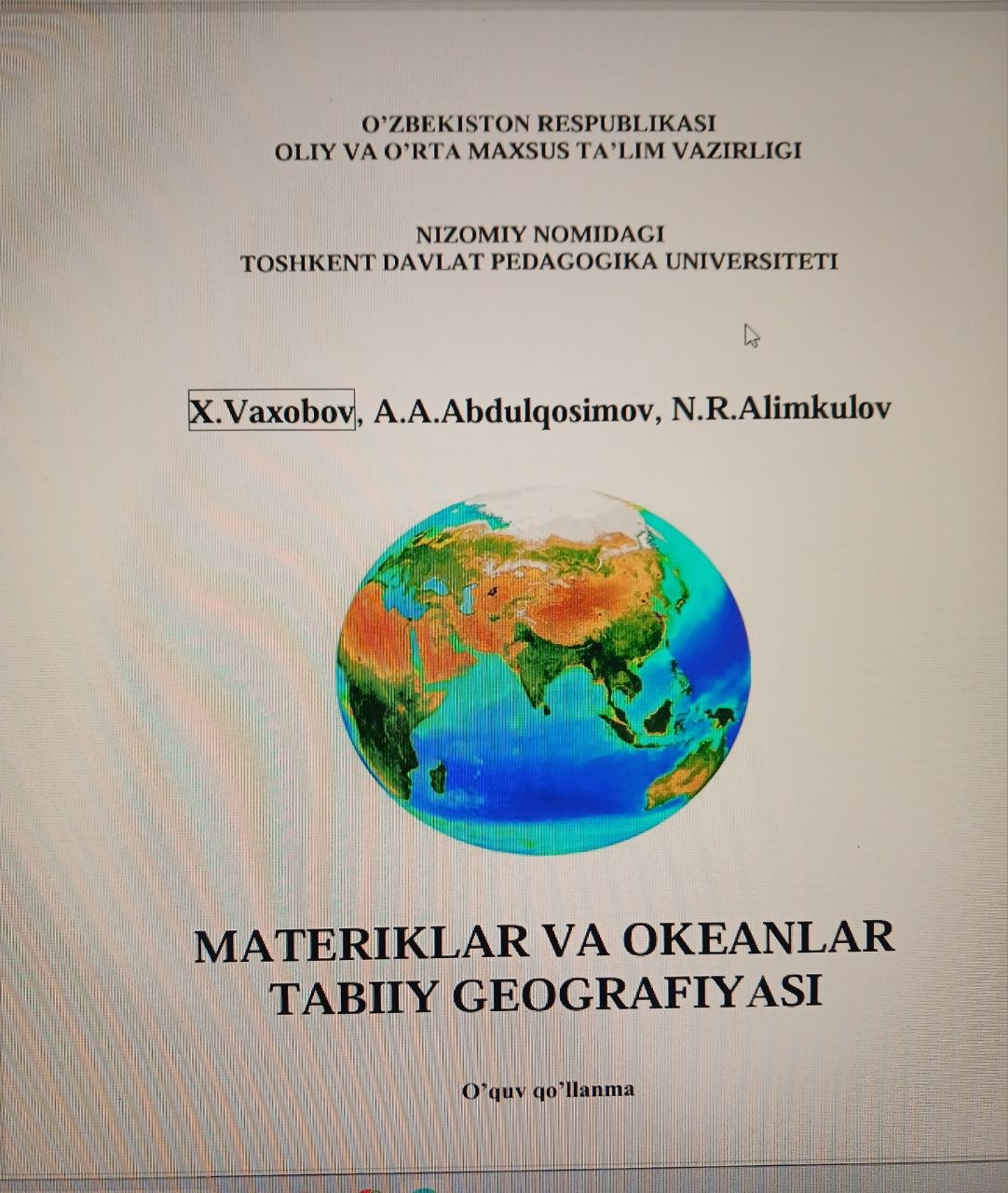 O'ZBEKISTON RESPUBLIKASI
OLIY VA O'RTA MAXSUS TA'LIM VAZIRLIGI

NIZOMIY NOMIDAGI
TOSHKENT DAVLAT PEDAGOGIKA UNIVERSITETI

X.Vaxobov, A.A.Abdulqosimov, N.R.Alimkulov

MATERIKLAR VA OKEANLAR
TABIIY GEOGRAFIYASI

O'quv qo'llanma